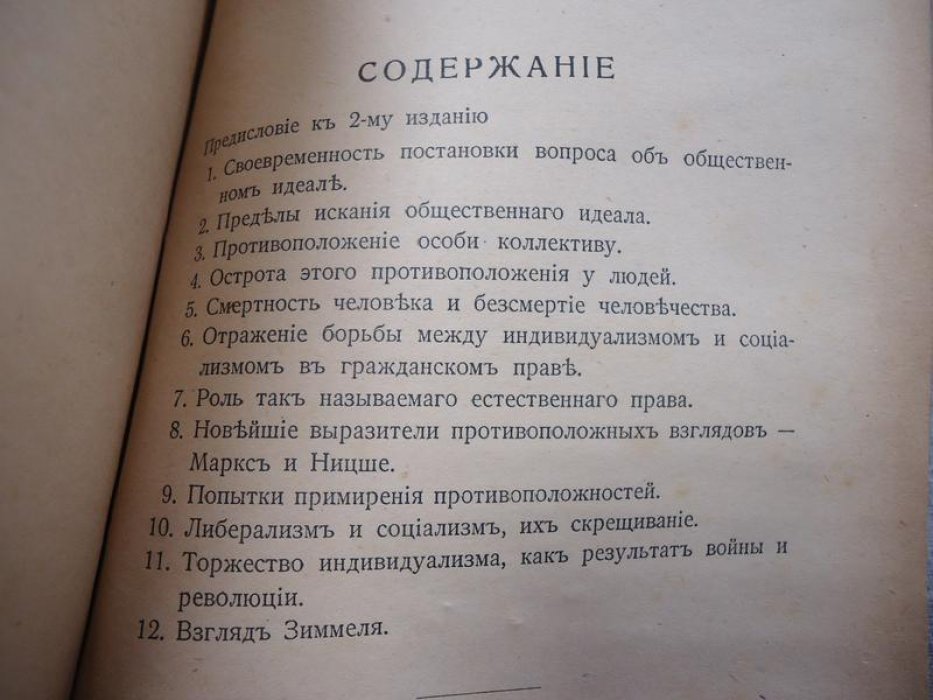 СОДЕРЖАНІЕ

Предисловіе къ 2-му изданію

1. Своевременность постановки вопроса объ общественномъ идеалѣ.

2. Предѣлы исканія общественнаго идеала.

3. Противоположеніе особи коллективу.

4. Острота этого противоположенія у людей.

5. Смертность человѣка и безсмертіе человѣчества.

6. Отраженіе борьбы между индивидуализмомъ и соціализмомъ въ гражданскомъ правѣ.

7. Роль такъ называемаго естественнаго права.

8. Новѣйшіе выразители противоположныхъ взглядовъ — Марксъ и Ницше.

9. Попытки примиренія противоположностей.

10. Либерализмъ и соціализмъ, ихъ скрещиваніе.

11. Торжество индивидуализма, какъ результатъ войны и революціи.

12. Взглядъ Зиммеля.